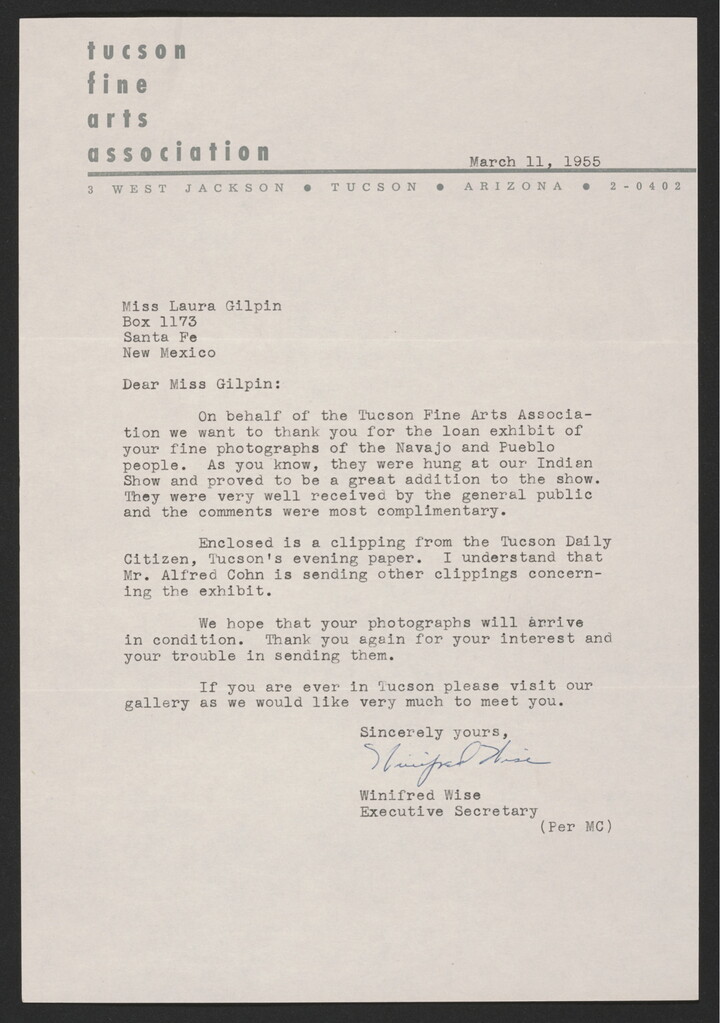 tucson
fine
arts
association

March 11, 1955

3 WEST JACKSON • TUCSON • ARIZONA • 2-0402

Miss Laura Gilpin
Box 1173
Santa Fe
New Mexico

Dear Miss Gilpin:

On behalf of the Tucson Fine Arts Association we want to thank you for the loan exhibit of your fine photographs of the Navajo and Pueblo people. As you know, they were hung at our Indian Show and proved to be a great addition to the show. They were very well received by the general public and the comments were most complimentary.

Enclosed is a clipping from the Tucson Daily Citizen, Tucson's evening paper. I understand that Mr. Alfred Cohn is sending other clippings concerning the exhibit.

We hope that your photographs will arrive in condition. Thank you again for your interest and your trouble in sending them.

If you are ever in Tucson please visit our gallery as we would like very much to meet you.

Sincerely yours,
Winifred Wise
Winifred Wise
Executive Secretary
(Per MC)